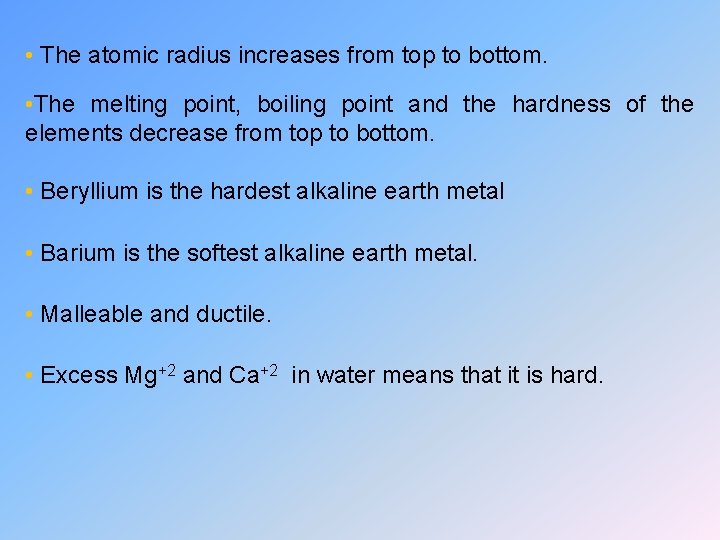 • The atomic radius increases from top to bottom.

•The melting point, boiling point and the hardness of the elements decrease from top to bottom.

• Beryllium is the hardest alkaline earth metal

• Barium is the softest alkaline earth metal.

• Malleable and ductile.

• Excess $Mg^{+2}$ and $Ca^{+2}$ in water means that it is hard.